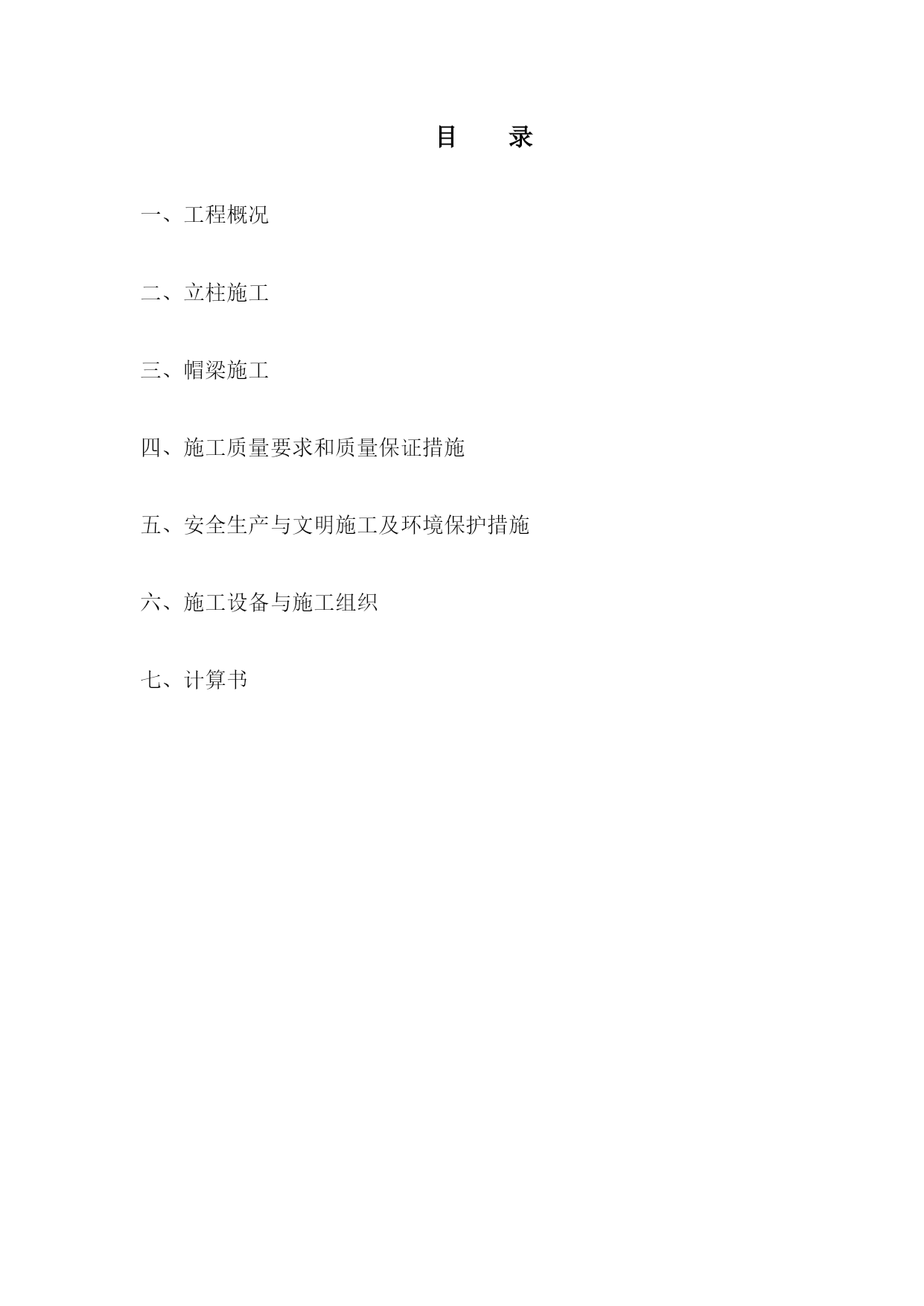 目 录

一、工程概况

二、立柱施工

三、帽梁施工

四、施工质量要求和质量保证措施

五、安全生产与文明施工及环境保护措施

六、施工设备与施工组织

七、计算书